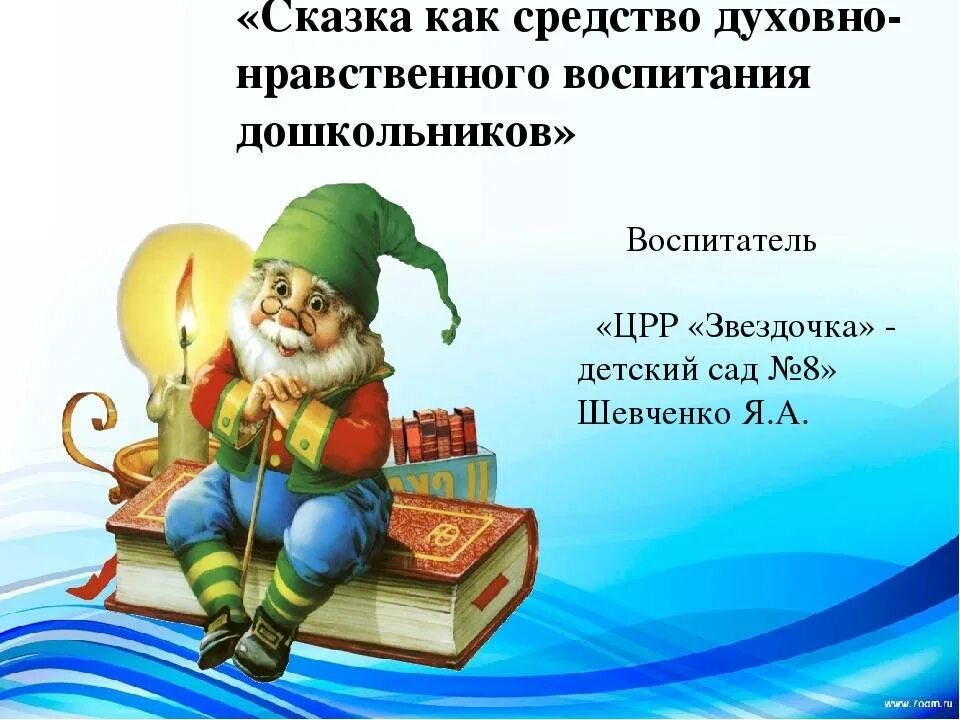 «Сказка как средство духовно-нравственного воспитания дошкольников»

Воспитатель

«ЦРР «Звездочка» - детский сад №8»
Шевченко Я.А.

www.7oom.ru